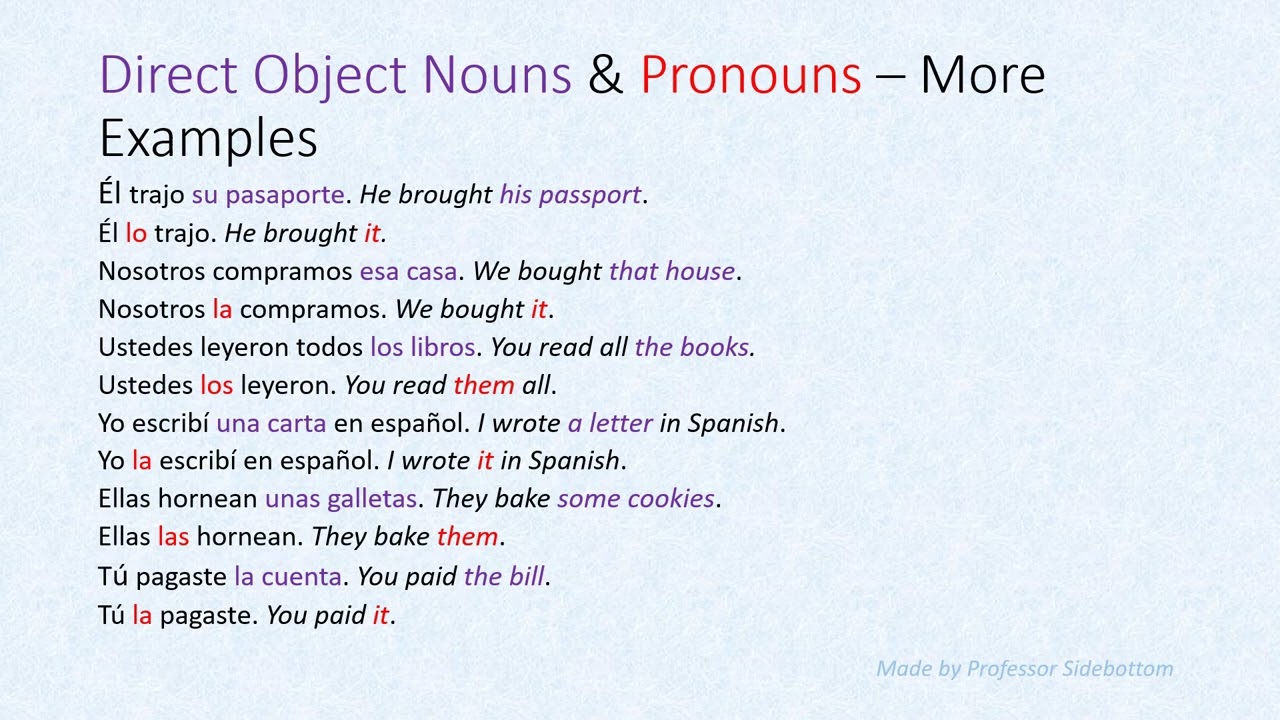 Direct Object Nouns & Pronouns – More Examples

Él trajo su pasaporte. He brought his passport.
Él lo trajo. He brought it.
Nosotros compramos esa casa. We bought that house.
Nosotros la compramos. We bought it.
Ustedes leyeron todos los libros. You read all the books.
Ustedes los leyeron. You read them all.
Yo escribí una carta en español. I wrote a letter in Spanish.
Yo la escribí en español. I wrote it in Spanish.
Ellas hornean unas galletas. They bake some cookies.
Ellas las hornean. They bake them.
Tú pagaste la cuenta. You paid the bill.
Tú la pagaste. You paid it.

Made by Professor Sidebottom